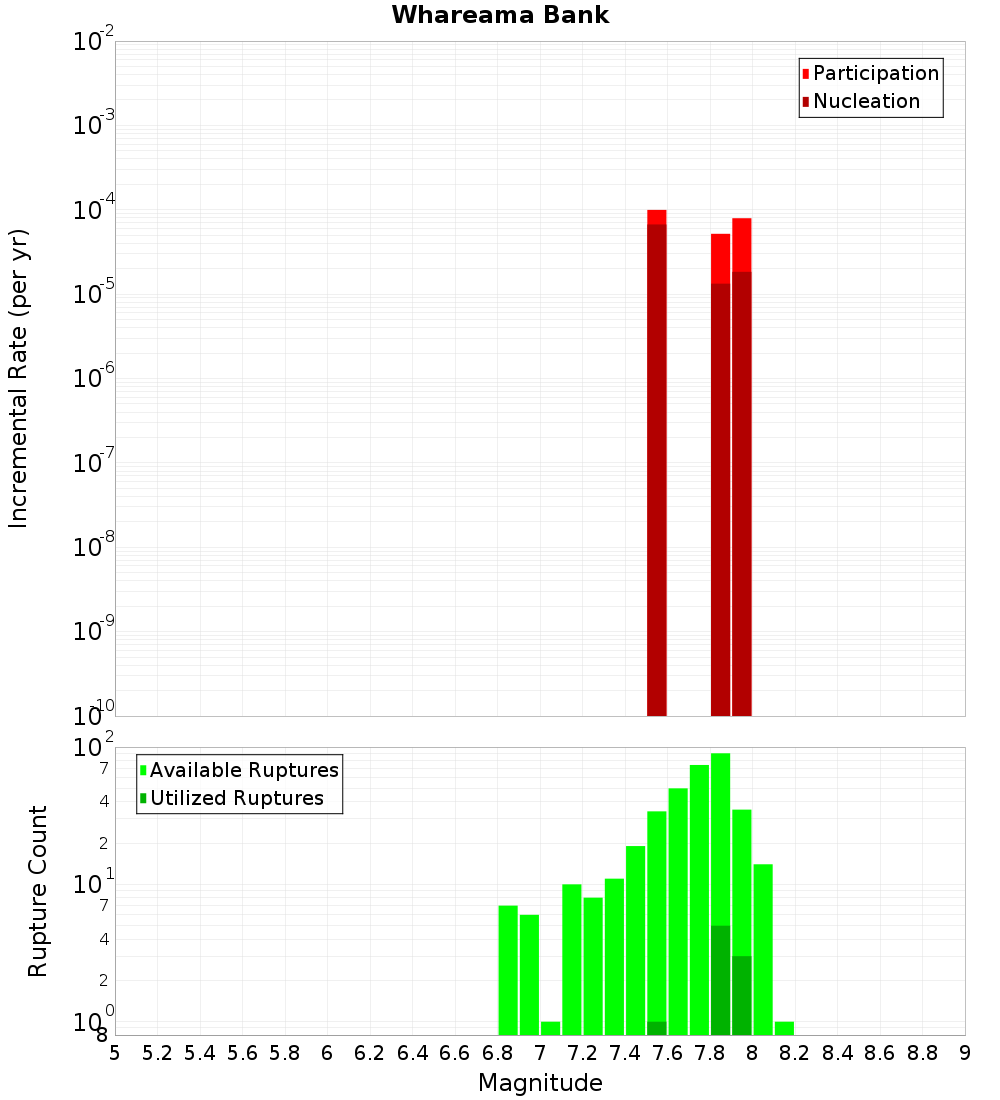 Whareama Bank

Participation
Nucleation

Incremental Rate (per yr)

$10^{-2}$
$10^{-3}$
$10^{-4}$
$10^{-5}$
$10^{-6}$
$10^{-7}$
$10^{-8}$
$10^{-9}$
$10^{-10}$

Available Ruptures
Utilized Ruptures

Rupture Count

$10^{2}$
7
4
2
$10^{1}$
7
4
2
$10^{0}$
8

5 5.2 5.4 5.6 5.8 6 6.2 6.4 6.6 6.8 7 7.2 7.4 7.6 7.8 8 8.2 8.4 8.6 8.8 9

Magnitude